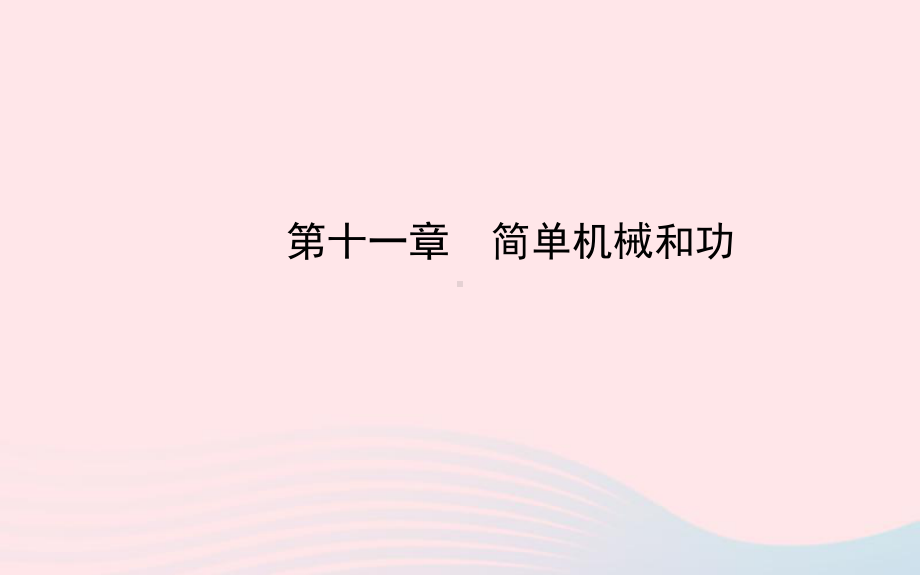 第十一章　简单机械和功